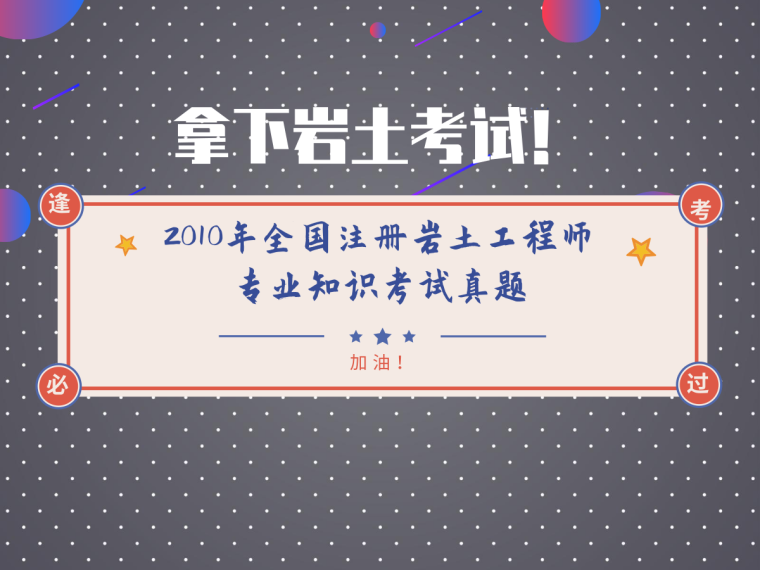 拿下岩土考试!

逢

考

2010年全国注册岩土工程师
专业知识考试真题

加油!

必

过